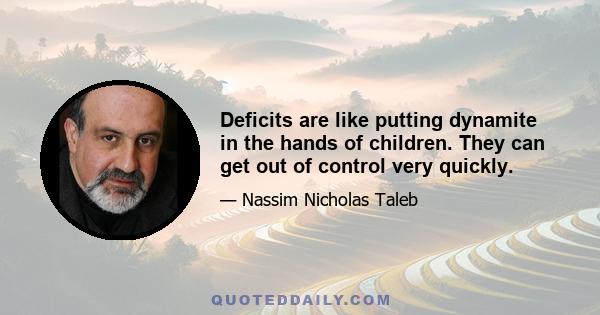 Deficits are like putting dynamite in the hands of children. They can get out of control very quickly.

— Nassim Nicholas Taleb

QUOTEDDAILY.COM